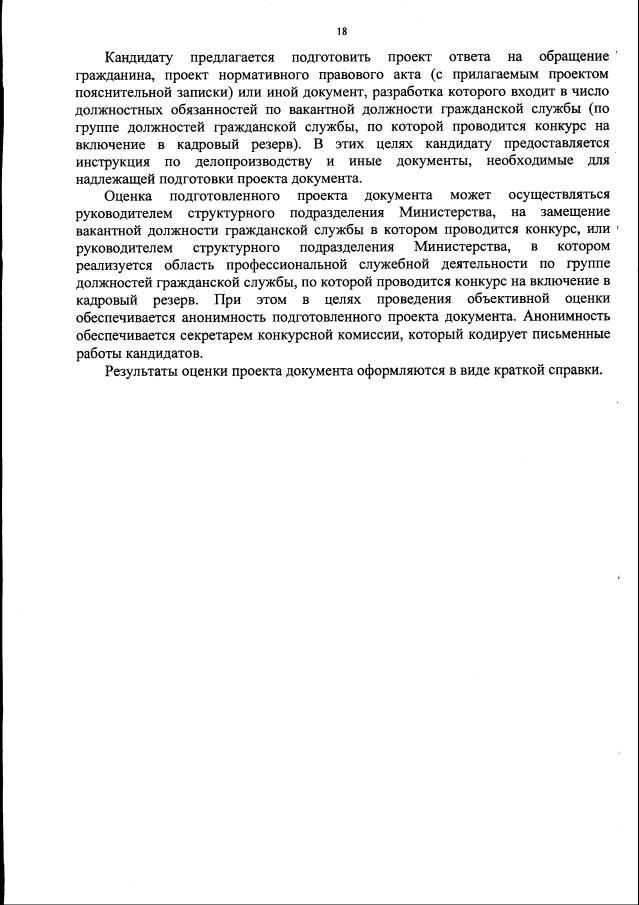 18

Кандидату предлагается подготовить проект ответа на обращение гражданина, проект нормативного правового акта (с прилагаемым проектом пояснительной записки) или иной документ, разработка которого входит в число должностных обязанностей по вакантной должности гражданской службы (по группе должностей гражданской службы, по которой проводится конкурс на включение в кадровый резерв). В этих целях кандидату предоставляется инструкция по делопроизводству и иные документы, необходимые для надлежащей подготовки проекта документа.

Оценка подготовленного проекта документа может осуществляться руководителем структурного подразделения Министерства, на замещение вакантной должности гражданской службы в котором проводится конкурс, или руководителем структурного подразделения Министерства, в котором реализуется область профессиональной служебной деятельности по группе должностей гражданской службы, по которой проводится конкурс на включение в кадровый резерв. При этом в целях проведения объективной оценки обеспечивается анонимность подготовленного проекта документа. Анонимность обеспечивается секретарем конкурсной комиссии, который кодирует письменные работы кандидатов.

Результаты оценки проекта документа оформляются в виде краткой справки.